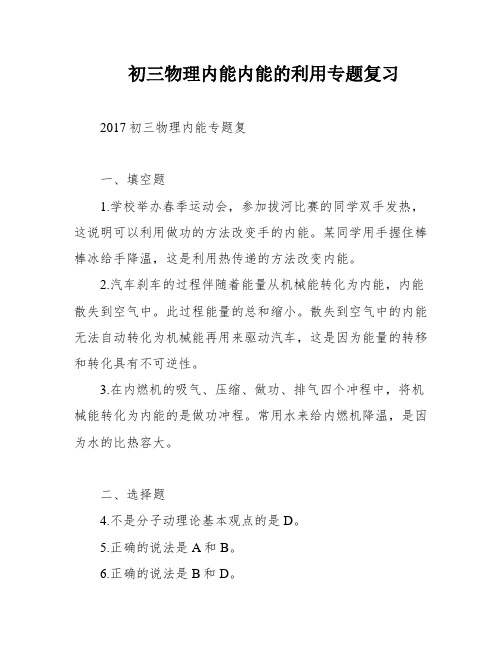 初三物理内能内能的利用专题复习

2017 初三物理内能专题复

一、填空题

1.学校举办春季运动会，参加拔河比赛的同学双手发热，这说明可以利用做功的方法改变手的内能。某同学用手握住棒棒冰给手降温，这是利用热传递的方法改变内能。

2.汽车刹车的过程伴随着能量从机械能转化为内能，内能散失到空气中。此过程能量的总和缩小。散失到空气中的内能无法自动转化为机械能再用来驱动汽车，这是因为能量的转移和转化具有不可逆性。

3.在内燃机的吸气、压缩、做功、排气四个冲程中，将机械能转化为内能的是做功冲程。常用水来给内燃机降温，是因为水的比热容大。

二、选择题

4.不是分子动理论基本观点的是 D。

5.正确的说法是 A 和 B。

6.正确的说法是 B 和 D。